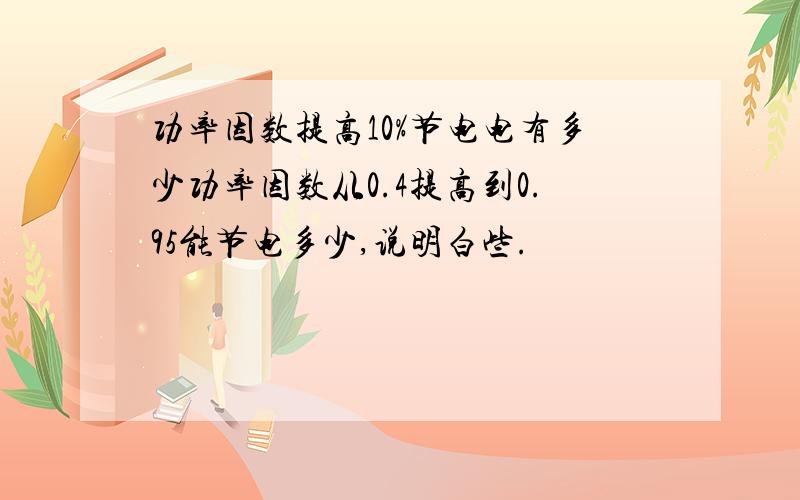 功率因数提高10%节电电有多少功率因数从0.4提高到0.95能节电多少,说明白些.